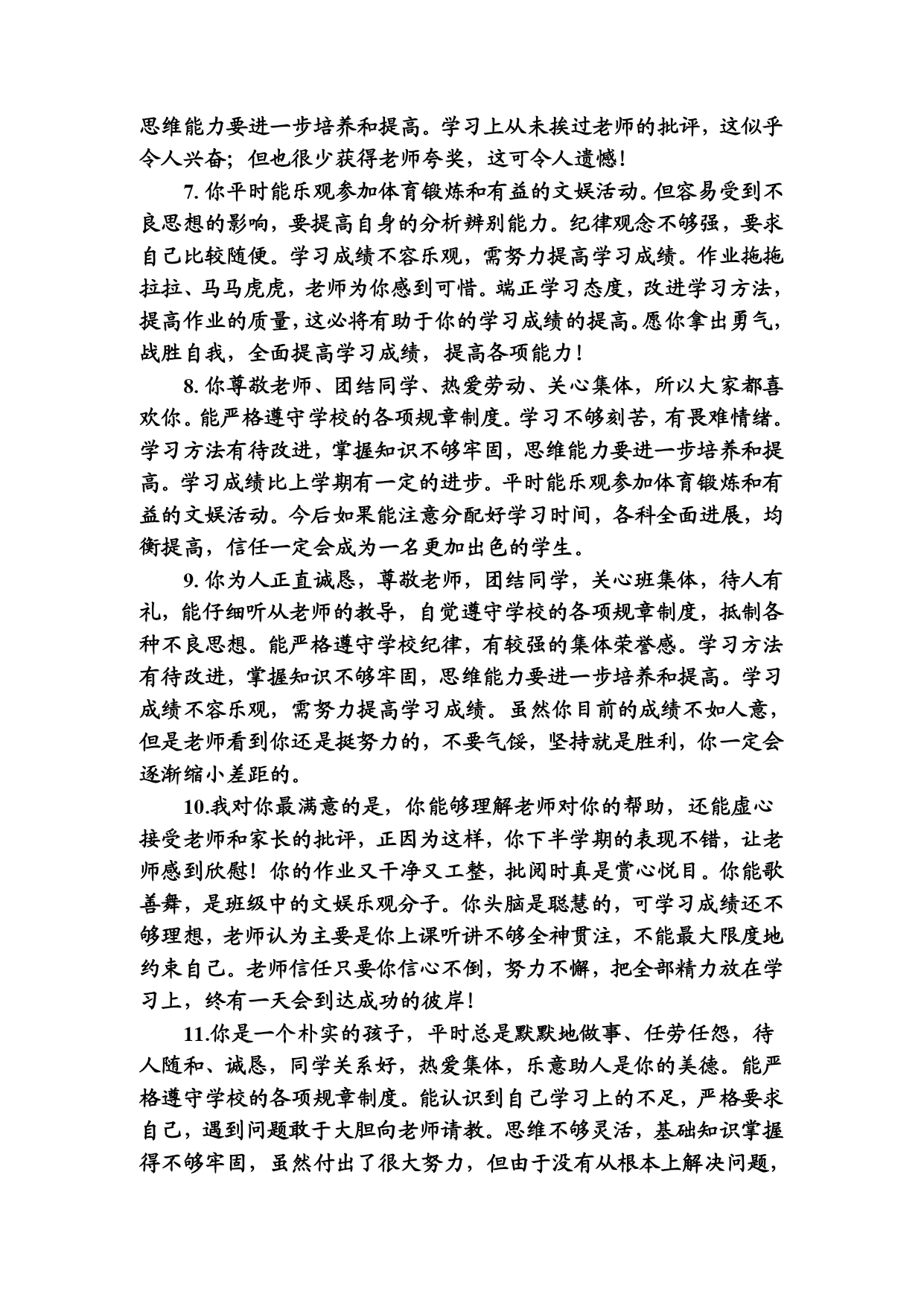 思维能力要进一步培养和提高。学习上从未挨过老师的批评，这似乎令人兴奋；但也很少获得老师夸奖，这可令人遗憾！

7. 你平时能乐观参加体育锻炼和有益的文娱活动。但容易受到不良思想的影响，要提高自身的分析辨别能力。纪律观念不够强，要求自己比较随便。学习成绩不容乐观，需努力提高学习成绩。作业拖拖拉拉、马马虎虎，老师为你感到可惜。端正学习态度，改进学习方法，提高作业的质量，这必将有助于你的学习成绩的提高。愿你拿出勇气，战胜自我，全面提高学习成绩，提高各项能力！

8. 你尊敬老师、团结同学、热爱劳动、关心集体，所以大家都喜欢你。能严格遵守学校的各项规章制度。学习不够刻苦，有畏难情绪。学习方法有待改进，掌握知识不够牢固，思维能力要进一步培养和提高。学习成绩比上学期有一定的进步。平时能乐观参加体育锻炼和有益的文娱活动。今后如果能注意分配好学习时间，各科全面进展，均衡提高，信任一定会成为一名更加出色的学生。

9. 你为人正直诚恳，尊敬老师，团结同学，关心班集体，待人有礼，能仔细听从老师的教导，自觉遵守学校的各项规章制度，抵制各种不良思想。能严格遵守学校纪律，有较强的集体荣誉感。学习方法有待改进，掌握知识不够牢固，思维能力要进一步培养和提高。学习成绩不容乐观，需努力提高学习成绩。虽然你目前的成绩不如人意，但是老师看到你还是挺努力的，不要气馁，坚持就是胜利，你一定会逐渐缩小差距的。

10.我对你最满意的是，你能够理解老师对你的帮助，还能虚心接受老师和家长的批评，正因为这样，你下半学期的表现不错，让老师感到欣慰！你的作业又干净又工整，批阅时真是赏心悦目。你能歌善舞，是班级中的文娱乐观分子。你头脑是聪慧的，可学习成绩还不够理想，老师认为主要是你上课听讲不够全神贯注，不能最大限度地约束自己。老师信任只要你信心不倒，努力不懈，把全部精力放在学习上，终有一天会到达成功的彼岸！

11.你是一个朴实的孩子，平时总是默默地做事、任劳任怨，待人随和、诚恳，同学关系好，热爱集体，乐意助人是你的美德。能严格遵守学校的各项规章制度。能认识到自己学习上的不足，严格要求自己，遇到问题敢于大胆向老师请教。思维不够灵活，基础知识掌握得不够牢固，虽然付出了很大努力，但由于没有从根本上解决问题，